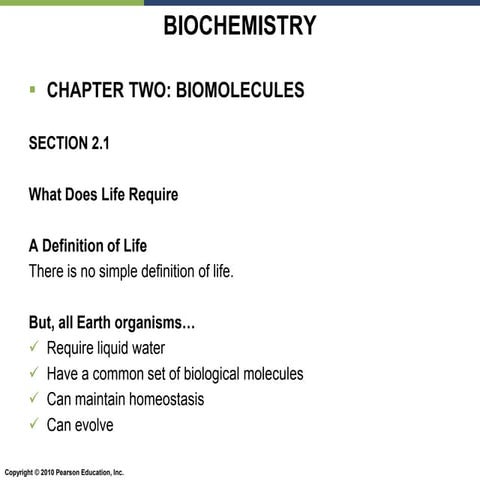 BIOCHEMISTRY

▪ CHAPTER TWO: BIOMOLECULES

SECTION 2.1

What Does Life Require

A Definition of Life
There is no simple definition of life.

But, all Earth organisms…
✓ Require liquid water
✓ Have a common set of biological molecules
✓ Can maintain homeostasis
✓ Can evolve

Copyright © 2010 Pearson Education, Inc.